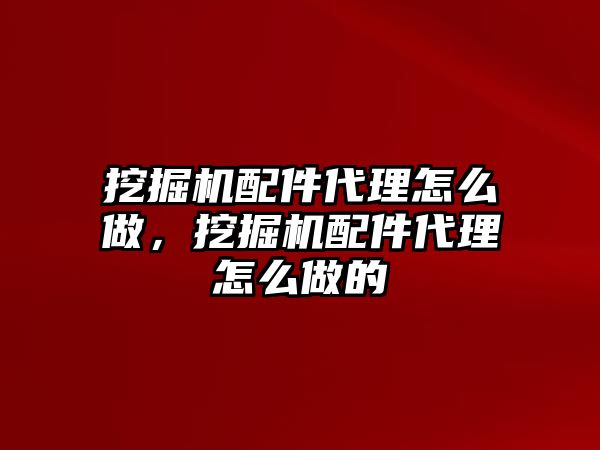 挖掘机配件代理怎么做，挖掘机配件代理怎么做的